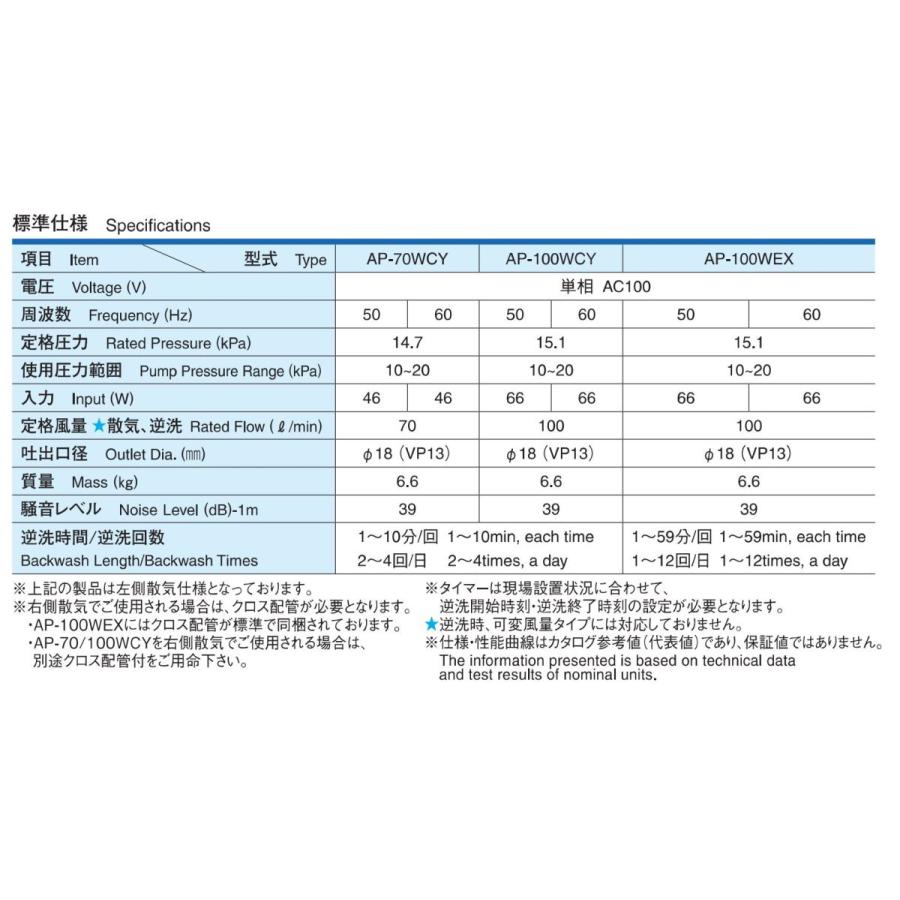 標準仕様　Specifications

| 項目 Item　型式 Type | AP-70WCY | | AP-100WCY | | AP-100WEX | |
|---|---|---|---|---|---|---|
| 電圧 Voltage (V) | 単相 AC100 | | | | | |
| 周波数 Frequency (Hz) | 50 | 60 | 50 | 60 | 50 | 60 |
| 定格圧力 Rated Pressure (kPa) | 14.7 | | 15.1 | | 15.1 | |
| 使用圧力範囲 Pump Pressure Range (kPa) | 10~20 | | 10~20 | | 10~20 | |
| 入力 Input (W) | 46 | 46 | 66 | 66 | 66 | 66 |
| 定格風量 ★散気、逆洗 Rated Flow (ℓ/min) | 70 | | 100 | | 100 | |
| 吐出口径 Outlet Dia. (㎜) | φ18 (VP13) | | φ18 (VP13) | | φ18 (VP13) | |
| 質量 Mass (kg) | 6.6 | | 6.6 | | 6.6 | |
| 騒音レベル Noise Level (dB)-1m | 39 | | 39 | | 39 | |
| 逆洗時間/逆洗回数 Backwash Length/Backwash Times | 1～10分/回 1～10min, each time 2～4回/日 2～4times, a day | | | | 1～59分/回 1～59min, each time 1～12回/日 1～12times, a day | |

※上記の製品は左側散気仕様となっております。
※右側散気でご使用される場合は、クロス配管が必要となります。
・AP-100WEXにはクロス配管が標準で同梱されております。
・AP-70/100WCYを右側散気でご使用される場合は、別途クロス配管付をご用命下さい。

※タイマーは現場設置状況に合わせて、逆洗開始時刻・逆洗終了時刻の設定が必要となります。
★逆洗時、可変風量タイプには対応しておりません。
※仕様・性能曲線はカタログ参考値(代表値)であり、保証値ではありません。
The information presented is based on technical data and test results of nominal units.